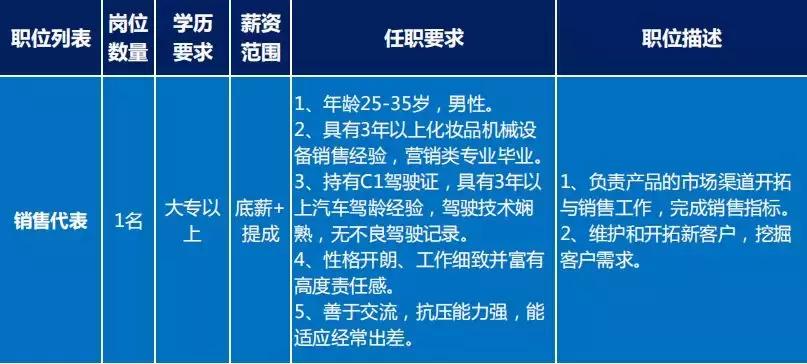 | 职位列表 | 岗位数量 | 学历要求 | 薪资范围 | 任职要求 | 职位描述 |
|---|---|---|---|---|---|
| 销售代表 | 1名 | 大专以上 | 底薪+提成 | 1、年龄25-35岁，男性。 2、具有3年以上化妆品机械设备销售经验，营销类专业毕业。 3、持有C1驾驶证，具有3年以上汽车驾龄经验，驾驶技术娴熟，无不良驾驶记录。 4、性格开朗、工作细致并富有高度责任感。 5、善于交流，抗压能力强，能适应经常出差。 | 1、负责产品的市场渠道开拓与销售工作，完成销售指标。 2、维护和开拓新客户，挖掘客户需求。 |